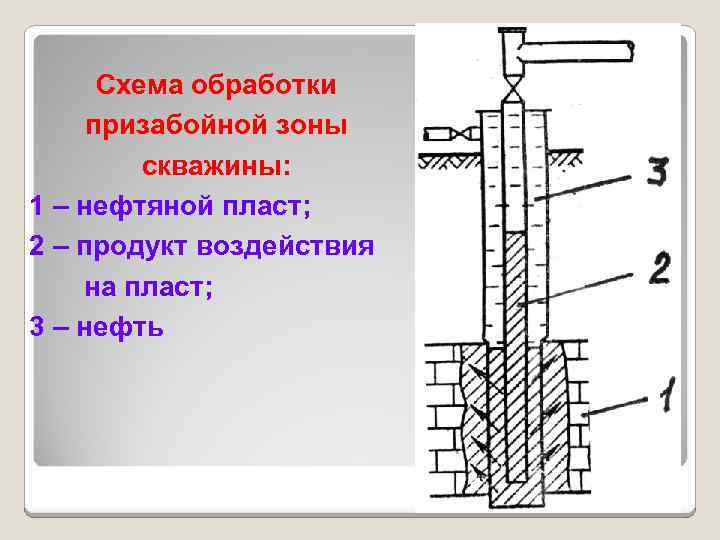 Схема обработки призабойной зоны скважины:

1 – нефтяной пласт;

2 – продукт воздействия на пласт;

3 – нефть

3

2

1